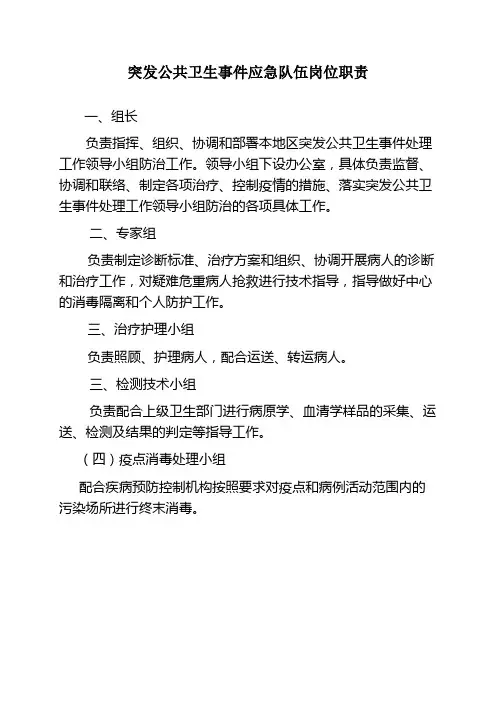 突发公共卫生事件应急队伍岗位职责

一、组长

负责指挥、组织、协调和部署本地区突发公共卫生事件处理工作领导小组防治工作。领导小组下设办公室，具体负责监督、协调和联络、制定各项治疗、控制疫情的措施、落实突发公共卫生事件处理工作领导小组防治的各项具体工作。

二、专家组

负责制定诊断标准、治疗方案和组织、协调开展病人的诊断和治疗工作，对疑难危重病人抢救进行技术指导，指导做好中心的消毒隔离和个人防护工作。

三、治疗护理小组

负责照顾、护理病人，配合运送、转运病人。

三、检测技术小组

负责配合上级卫生部门进行病原学、血清学样品的采集、运送、检测及结果的判定等指导工作。

（四）疫点消毒处理小组

配合疾病预防控制机构按照要求对疫点和病例活动范围内的污染场所进行终末消毒。